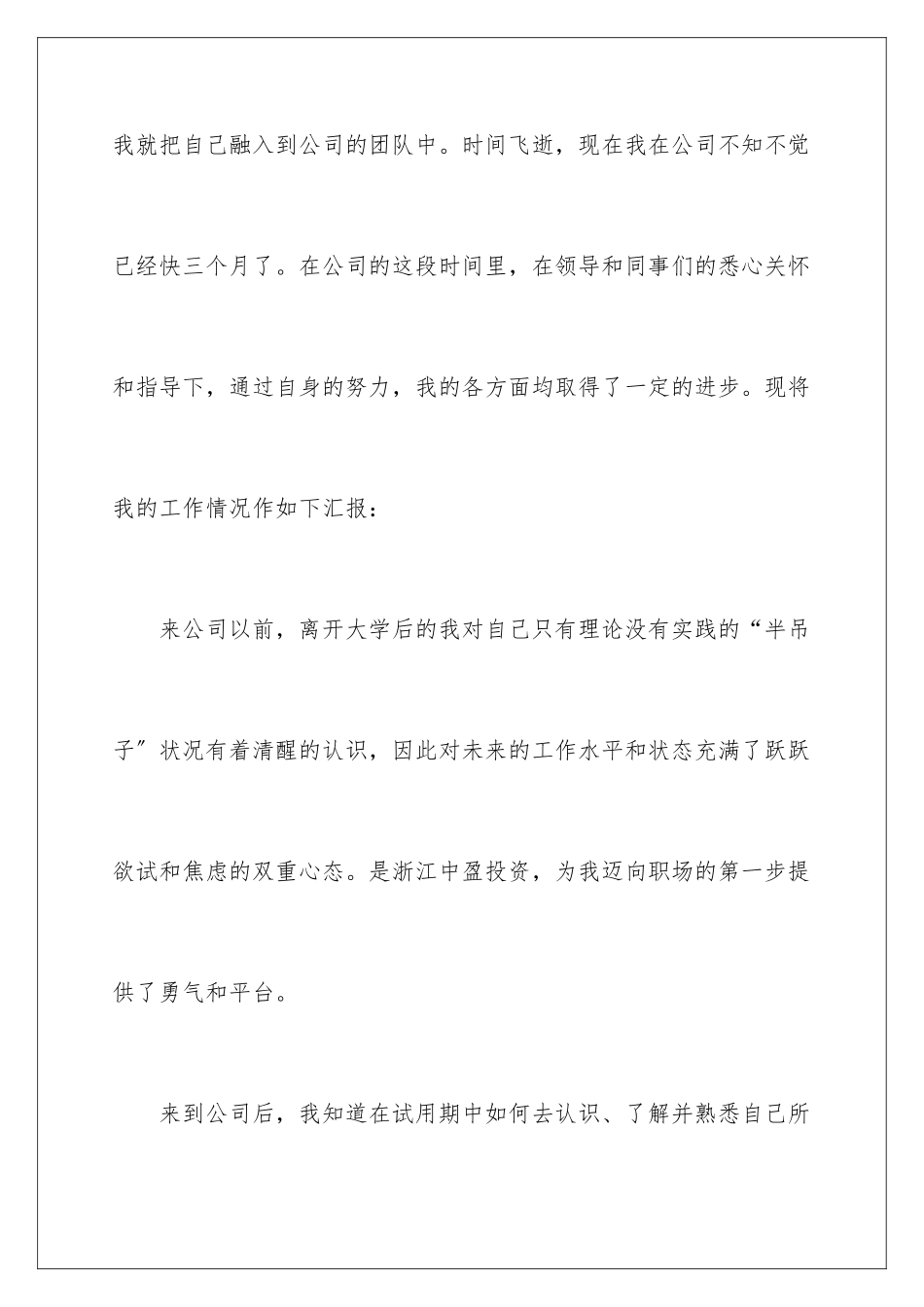 我就把自己融入到公司的团队中。时间飞逝，现在我在公司不知不觉已经快三个月了。在公司的这段时间里，在领导和同事们的悉心关怀和指导下，通过自身的努力，我的各方面均取得了一定的进步。现将我的工作情况作如下汇报：

来公司以前，离开大学后的我对自己只有理论没有实践的“半吊子”状况有着清醒的认识，因此对未来的工作水平和状态充满了跃跃欲试和焦虑的双重心态。是浙江中盈投资，为我迈向职场的第一步提供了勇气和平台。

来到公司后，我知道在试用期中如何去认识、了解并熟悉自己所